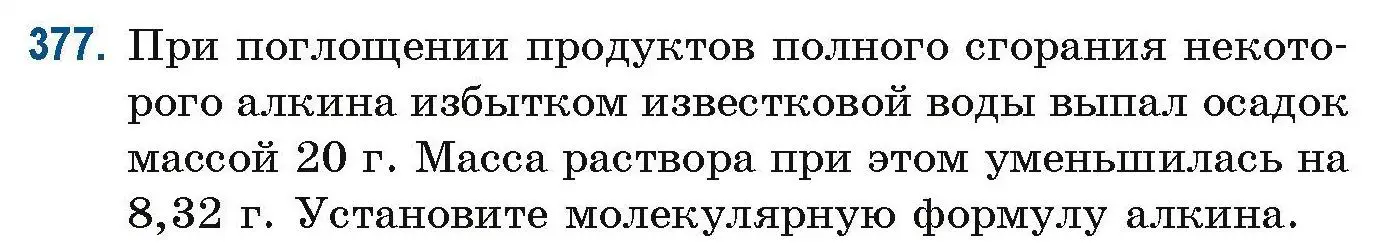 377. При поглощении продуктов полного сгорания некоторого алкина избытком известковой воды выпал осадок массой 20 г. Масса раствора при этом уменьшилась на 8,32 г. Установите молекулярную формулу алкина.